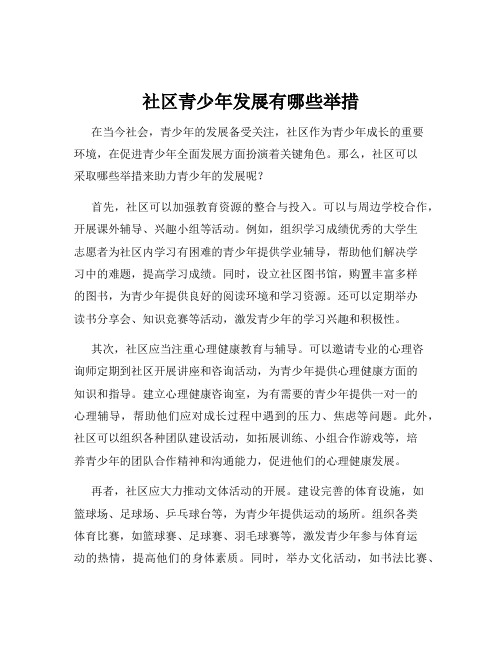 社区青少年发展有哪些举措

在当今社会，青少年的发展备受关注，社区作为青少年成长的重要环境，在促进青少年全面发展方面扮演着关键角色。那么，社区可以采取哪些举措来助力青少年的发展呢？

首先，社区可以加强教育资源的整合与投入。可以与周边学校合作，开展课外辅导、兴趣小组等活动。例如，组织学习成绩优秀的大学生志愿者为社区内学习有困难的青少年提供学业辅导，帮助他们解决学习中的难题，提高学习成绩。同时，设立社区图书馆，购置丰富多样的图书，为青少年提供良好的阅读环境和学习资源。还可以定期举办读书分享会、知识竞赛等活动，激发青少年的学习兴趣和积极性。

其次，社区应当注重心理健康教育与辅导。可以邀请专业的心理咨询师定期到社区开展讲座和咨询活动，为青少年提供心理健康方面的知识和指导。建立心理健康咨询室，为有需要的青少年提供一对一的心理辅导，帮助他们应对成长过程中遇到的压力、焦虑等问题。此外，社区可以组织各种团队建设活动，如拓展训练、小组合作游戏等，培养青少年的团队合作精神和沟通能力，促进他们的心理健康发展。

再者，社区应大力推动文体活动的开展。建设完善的体育设施，如篮球场、足球场、乒乓球台等，为青少年提供运动的场所。组织各类体育比赛，如篮球赛、足球赛、羽毛球赛等，激发青少年参与体育运动的热情，提高他们的身体素质。同时，举办文化活动，如书法比赛、